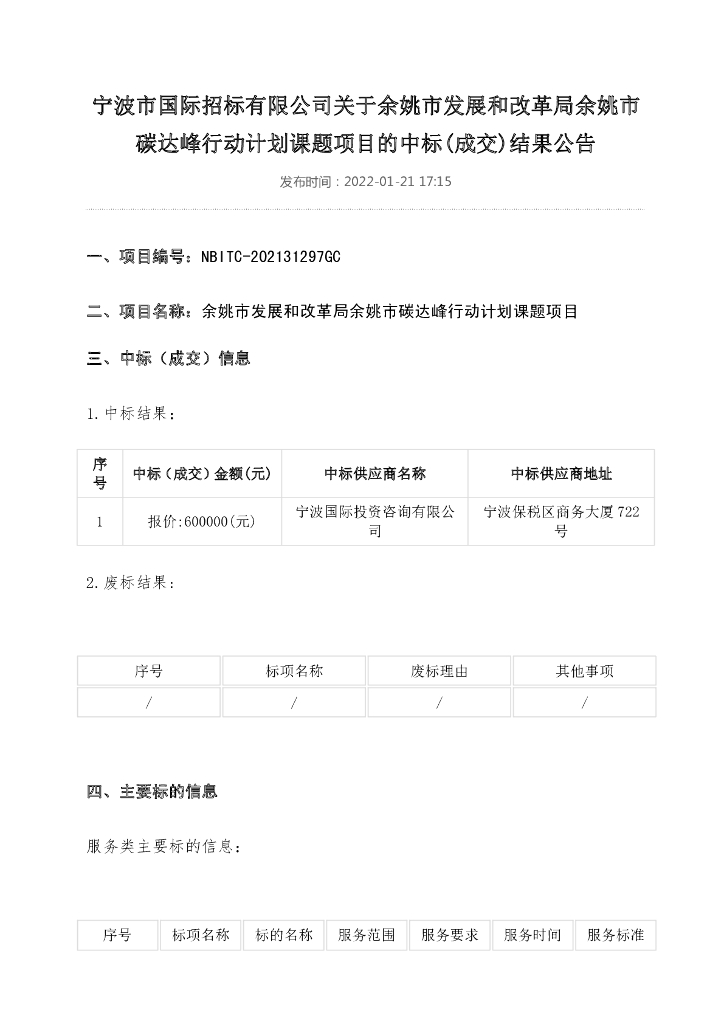 宁波市国际招标有限公司关于余姚市发展和改革局余姚市碳达峰行动计划课题项目的中标(成交)结果公告

发布时间：2022-01-21 17:15

一、项目编号：NBITC-202131297GC

二、项目名称：余姚市发展和改革局余姚市碳达峰行动计划课题项目

三、中标（成交）信息

1.中标结果：

| 序号 | 中标（成交）金额(元) | 中标供应商名称 | 中标供应商地址 |
|---|---|---|---|
| 1 | 报价:600000(元) | 宁波国际投资咨询有限公司 | 宁波保税区商务大厦722号 |

2.废标结果：

| 序号 | 标项名称 | 废标理由 | 其他事项 |
|---|---|---|---|
| / | / | / | / |

四、主要标的信息

服务类主要标的信息：

| 序号 | 标项名称 | 标的名称 | 服务范围 | 服务要求 | 服务时间 | 服务标准 |
|---|---|---|---|---|---|---|